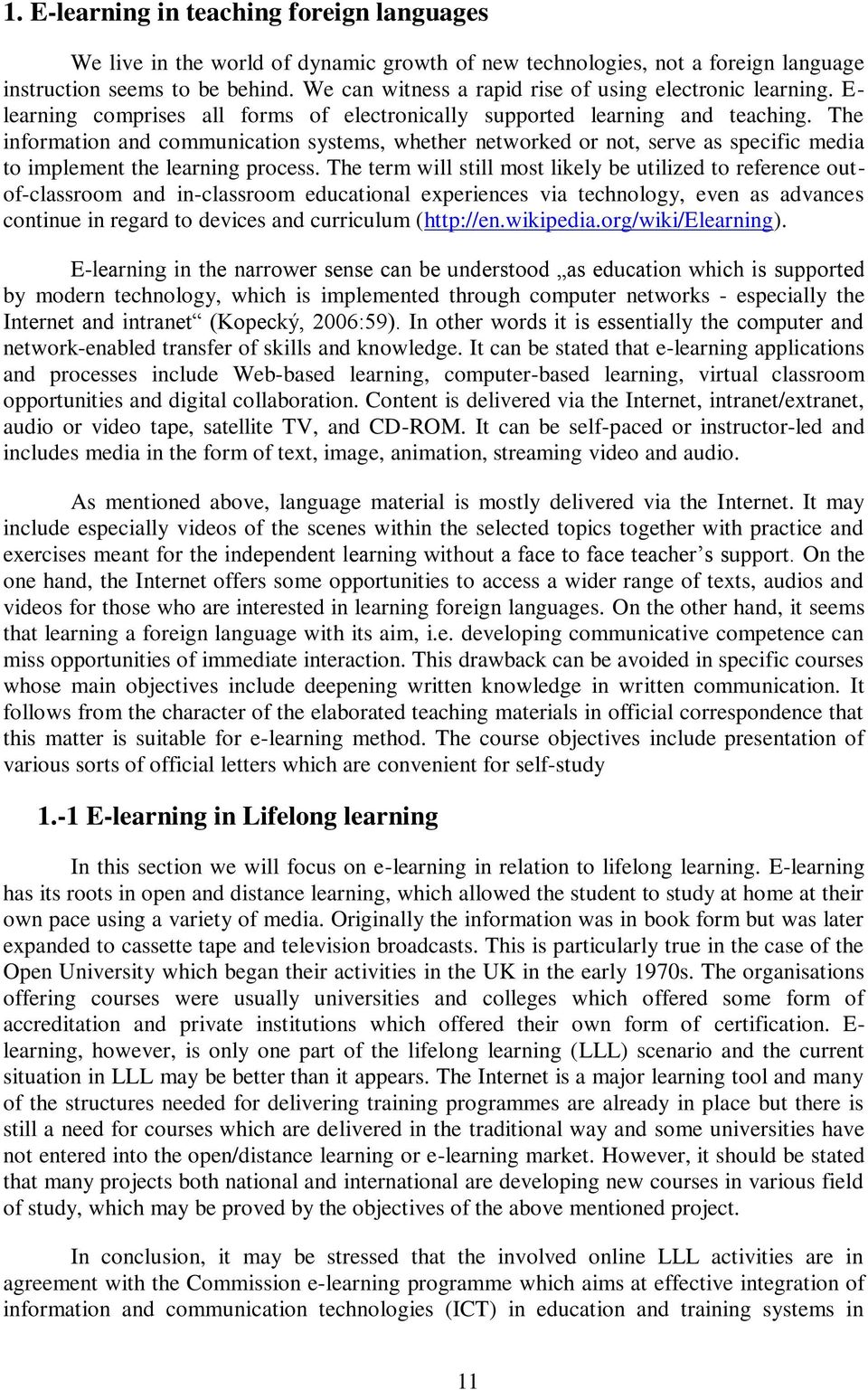 1. E-learning in teaching foreign languages

We live in the world of dynamic growth of new technologies, not a foreign language instruction seems to be behind. We can witness a rapid rise of using electronic learning. E-learning comprises all forms of electronically supported learning and teaching. The information and communication systems, whether networked or not, serve as specific media to implement the learning process. The term will still most likely be utilized to reference out-of-classroom and in-classroom educational experiences via technology, even as advances continue in regard to devices and curriculum (http://en.wikipedia.org/wiki/Elearning).

E-learning in the narrower sense can be understood „as education which is supported by modern technology, which is implemented through computer networks - especially the Internet and intranet“ (Kopecký, 2006:59). In other words it is essentially the computer and network-enabled transfer of skills and knowledge. It can be stated that e-learning applications and processes include Web-based learning, computer-based learning, virtual classroom opportunities and digital collaboration. Content is delivered via the Internet, intranet/extranet, audio or video tape, satellite TV, and CD-ROM. It can be self-paced or instructor-led and includes media in the form of text, image, animation, streaming video and audio.

As mentioned above, language material is mostly delivered via the Internet. It may include especially videos of the scenes within the selected topics together with practice and exercises meant for the independent learning without a face to face teacher’s support. On the one hand, the Internet offers some opportunities to access a wider range of texts, audios and videos for those who are interested in learning foreign languages. On the other hand, it seems that learning a foreign language with its aim, i.e. developing communicative competence can miss opportunities of immediate interaction. This drawback can be avoided in specific courses whose main objectives include deepening written knowledge in written communication. It follows from the character of the elaborated teaching materials in official correspondence that this matter is suitable for e-learning method. The course objectives include presentation of various sorts of official letters which are convenient for self-study

1.-1 E-learning in Lifelong learning

In this section we will focus on e-learning in relation to lifelong learning. E-learning has its roots in open and distance learning, which allowed the student to study at home at their own pace using a variety of media. Originally the information was in book form but was later expanded to cassette tape and television broadcasts. This is particularly true in the case of the Open University which began their activities in the UK in the early 1970s. The organisations offering courses were usually universities and colleges which offered some form of accreditation and private institutions which offered their own form of certification. E-learning, however, is only one part of the lifelong learning (LLL) scenario and the current situation in LLL may be better than it appears. The Internet is a major learning tool and many of the structures needed for delivering training programmes are already in place but there is still a need for courses which are delivered in the traditional way and some universities have not entered into the open/distance learning or e-learning market. However, it should be stated that many projects both national and international are developing new courses in various field of study, which may be proved by the objectives of the above mentioned project.

In conclusion, it may be stressed that the involved online LLL activities are in agreement with the Commission e-learning programme which aims at effective integration of information and communication technologies (ICT) in education and training systems in

11